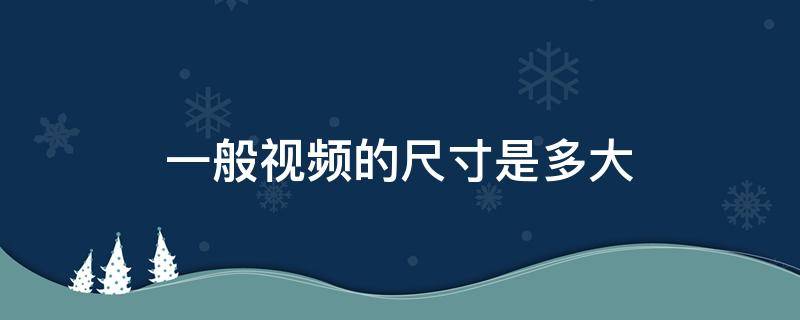 一般视频的尺寸是多大